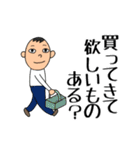 買ってきて
欲しいもの
ある?